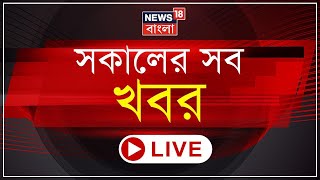 NEWS 18
বাংলা

সকালের সব
খবর

LIVE